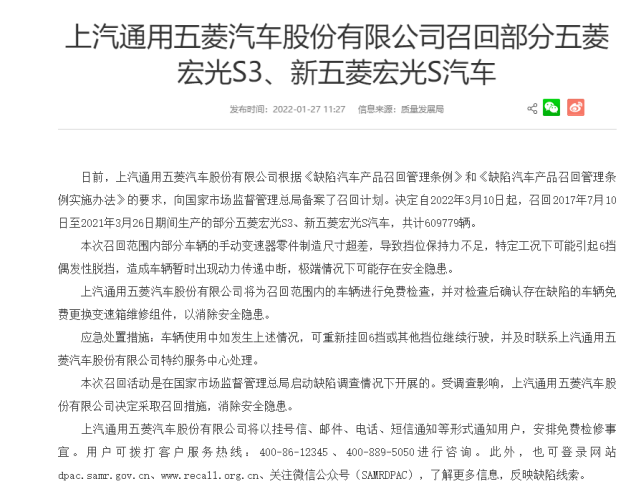 上汽通用五菱汽车股份有限公司召回部分五菱宏光S3、新五菱宏光S汽车

发布时间：2022-01-27 11:27　信息来源：质量发展局

日前，上汽通用五菱汽车股份有限公司根据《缺陷汽车产品召回管理条例》和《缺陷汽车产品召回管理条例实施办法》的要求，向国家市场监督管理总局备案了召回计划。决定自2022年3月10日起，召回2017年7月10日至2021年3月26日期间生产的部分五菱宏光S3、新五菱宏光S汽车，共计609779辆。

本次召回范围内部分车辆的手动变速器零件制造尺寸超差，导致挡位保持力不足，特定工况下可能引起6挡偶发性脱挡，造成车辆暂时出现动力传递中断，极端情况下可能存在安全隐患。

上汽通用五菱汽车股份有限公司将为召回范围内的车辆进行免费检查，并对检查后确认存在缺陷的车辆免费更换变速箱维修组件，以消除安全隐患。

应急处置措施：车辆使用中如发生上述情况，可重新挂回6挡或其他挡位继续行驶，并及时联系上汽通用五菱汽车股份有限公司特约服务中心处理。

本次召回活动是在国家市场监督管理总局启动缺陷调查情况下开展的。受调查影响，上汽通用五菱汽车股份有限公司决定采取召回措施，消除安全隐患。

上汽通用五菱汽车股份有限公司将以挂号信、邮件、电话、短信通知等形式通知用户，安排免费检修事宜。用户可拨打客户服务热线：400-86-12345、400-889-5050进行咨询。此外，也可登录网站dpac.samr.gov.cn、www.recall.org.cn、关注微信公众号（SAMRDPAC），了解更多信息，反映缺陷线索。